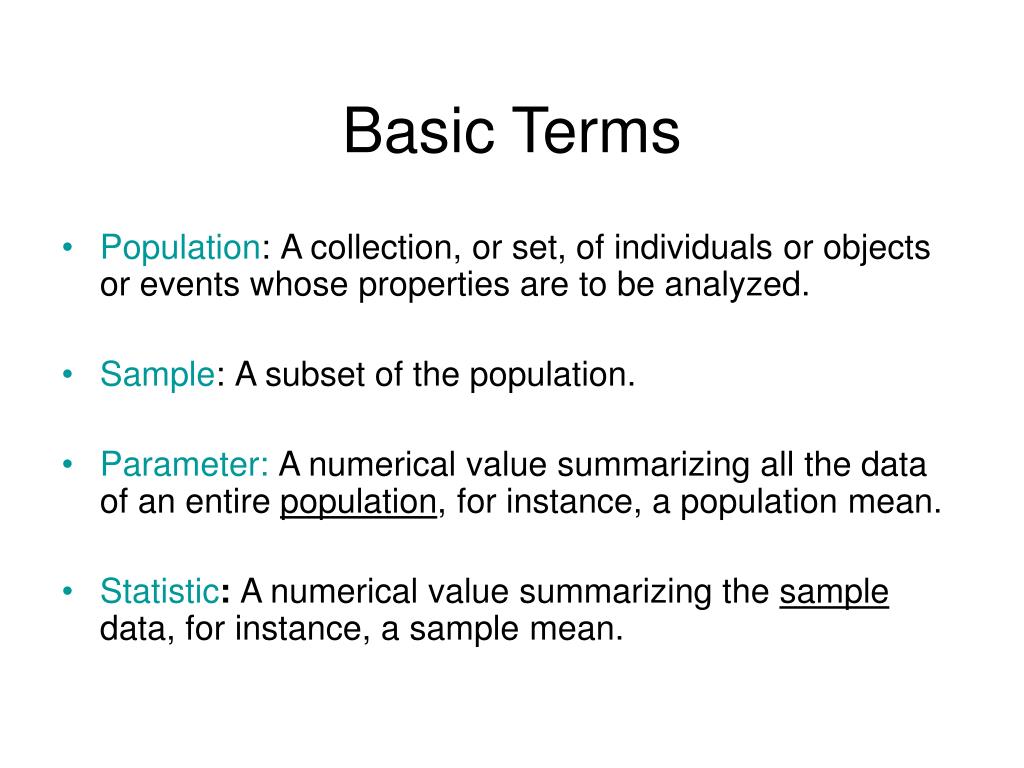 Basic Terms

• Population: A collection, or set, of individuals or objects or events whose properties are to be analyzed.

• Sample: A subset of the population.

• Parameter: A numerical value summarizing all the data of an entire population, for instance, a population mean.

• Statistic: A numerical value summarizing the sample data, for instance, a sample mean.